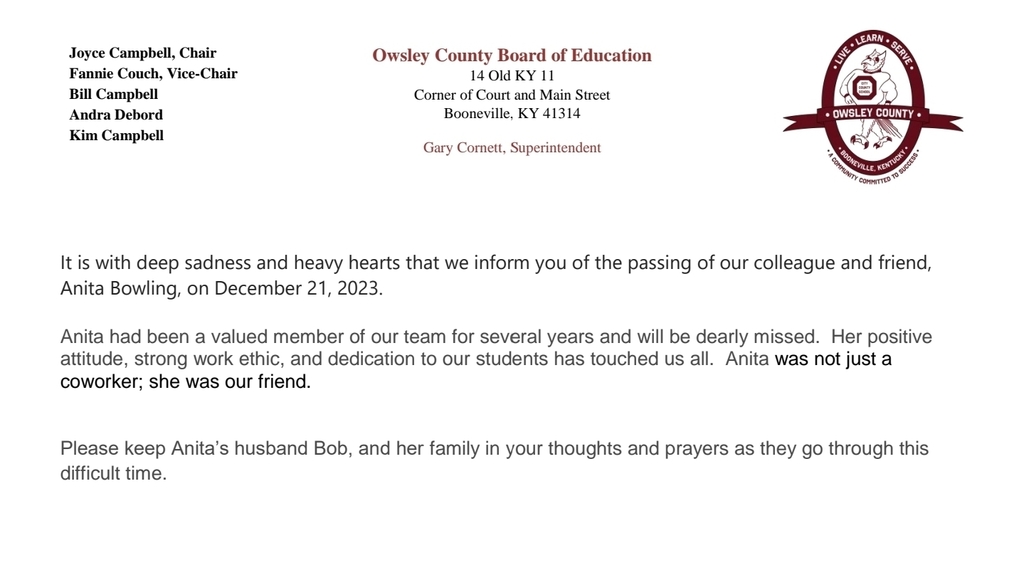 Joyce Campbell, Chair
Fannie Couch, Vice-Chair
Bill Campbell
Andra Debord
Kim Campbell

Owsley County Board of Education
14 Old KY 11
Corner of Court and Main Street
Booneville, KY 41314

Gary Cornett, Superintendent

LIVE • LEARN • SERVE
OWSLEY COUNTY
BOONEVILLE, KENTUCKY
A COMMUNITY COMMITTED TO SUCCESS

It is with deep sadness and heavy hearts that we inform you of the passing of our colleague and friend, Anita Bowling, on December 21, 2023.

Anita had been a valued member of our team for several years and will be dearly missed. Her positive attitude, strong work ethic, and dedication to our students has touched us all. Anita was not just a coworker; she was our friend.

Please keep Anita's husband Bob, and her family in your thoughts and prayers as they go through this difficult time.